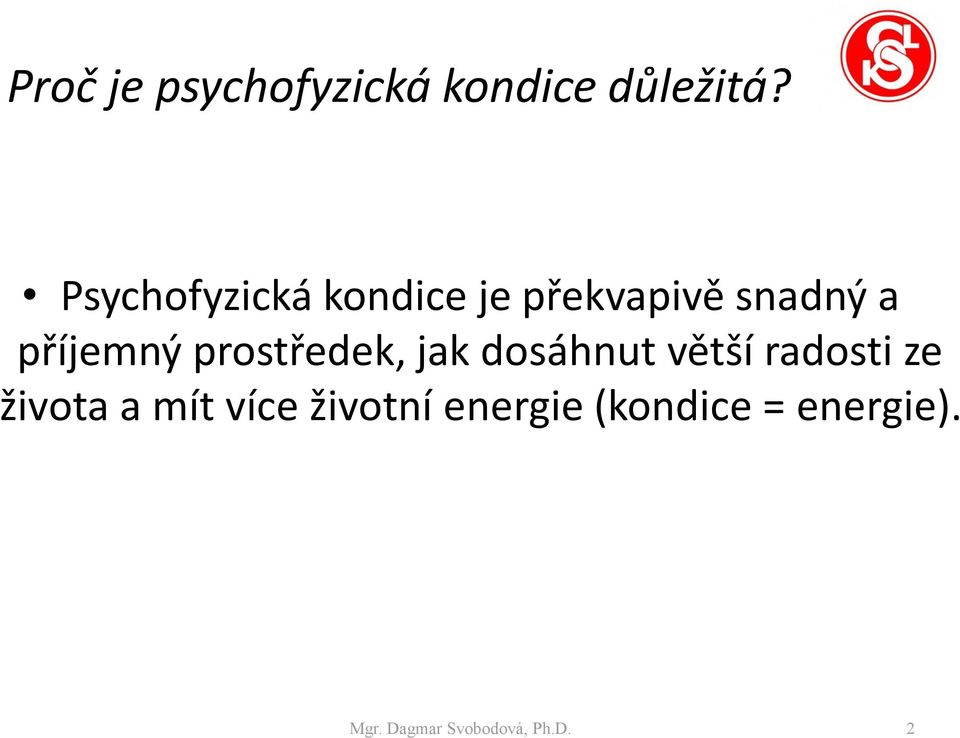 Proč je psychofyzická kondice důležitá?

SLK

• Psychofyzická kondice je překvapivě snadný a příjemný prostředek, jak dosáhnut větší radosti ze života a mít více životní energie (kondice = energie).

Mgr. Dagmar Svobodová, Ph.D.

2